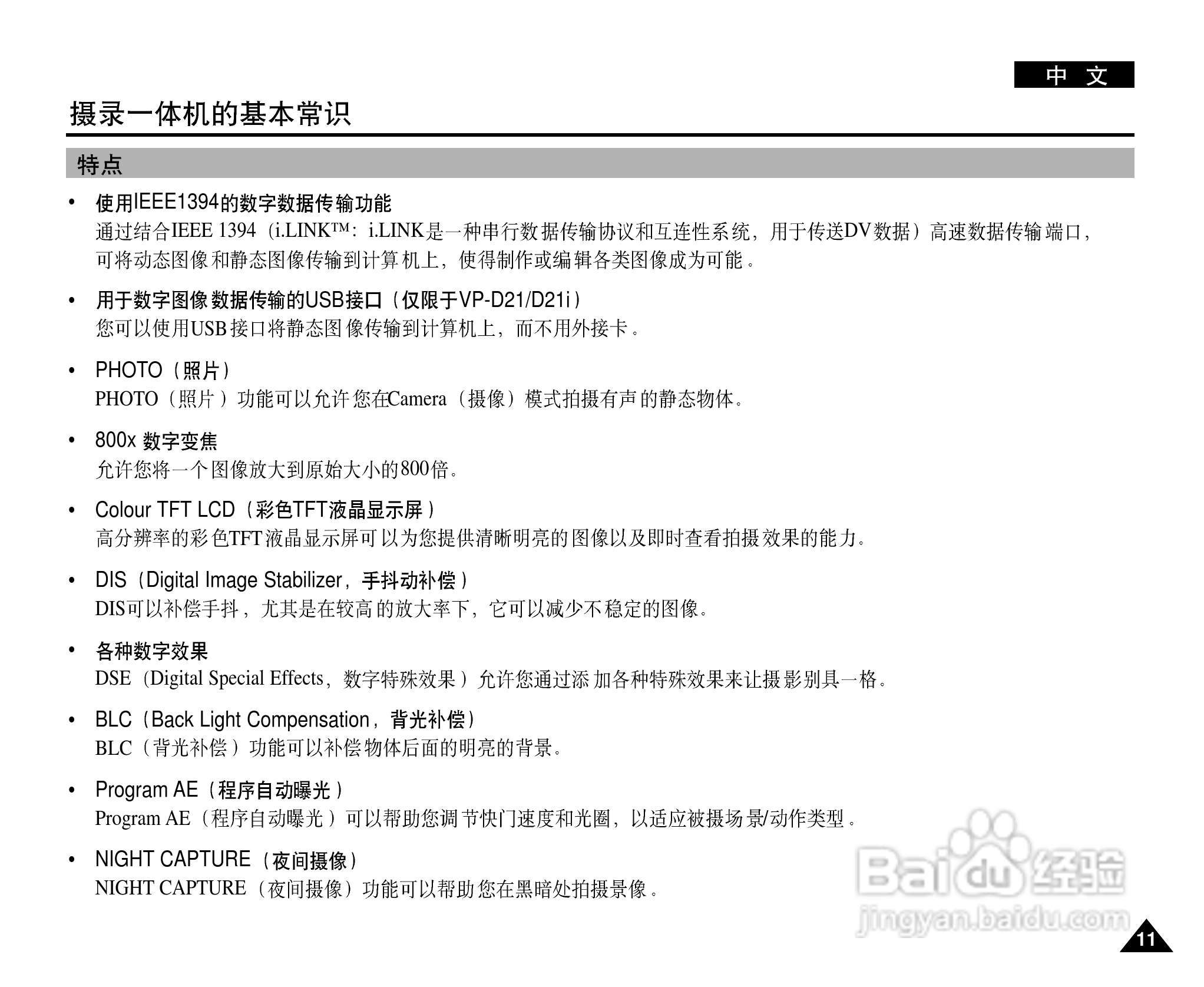 中 文

摄录一体机的基本常识

特点

• 使用IEEE1394的数字数据传输功能
通过结合IEEE 1394（i.LINK™：i.LINK是一种串行数据传输协议和互连性系统，用于传送DV数据）高速数据传输端口，可将动态图像和静态图像传输到计算机上，使得制作或编辑各类图像成为可能。

• 用于数字图像数据传输的USB接口（仅限于VP-D21/D21i）
您可以使用USB接口将静态图像传输到计算机上，而不用外接卡。

• PHOTO（照片）
PHOTO（照片）功能可以允许您在Camera（摄像）模式拍摄有声的静态物体。

• 800x 数字变焦
允许您将一个图像放大到原始大小的800倍。

• Colour TFT LCD（彩色TFT液晶显示屏）
高分辨率的彩色TFT液晶显示屏可以为您提供清晰明亮的图像以及即时查看拍摄效果的能力。

• DIS（Digital Image Stabilizer，手抖动补偿）
DIS可以补偿手抖，尤其是在较高的放大率下，它可以减少不稳定的图像。

• 各种数字效果
DSE（Digital Special Effects，数字特殊效果）允许您通过添加各种特殊效果来让摄影别具一格。

• BLC（Back Light Compensation，背光补偿）
BLC（背光补偿）功能可以补偿物体后面的明亮的背景。

• Program AE（程序自动曝光）
Program AE（程序自动曝光）可以帮助您调节快门速度和光圈，以适应被摄场景/动作类型。

• NIGHT CAPTURE（夜间摄像）
NIGHT CAPTURE（夜间摄像）功能可以帮助您在黑暗处拍摄景像。

Baidu经验
jingyan.baidu.com

11